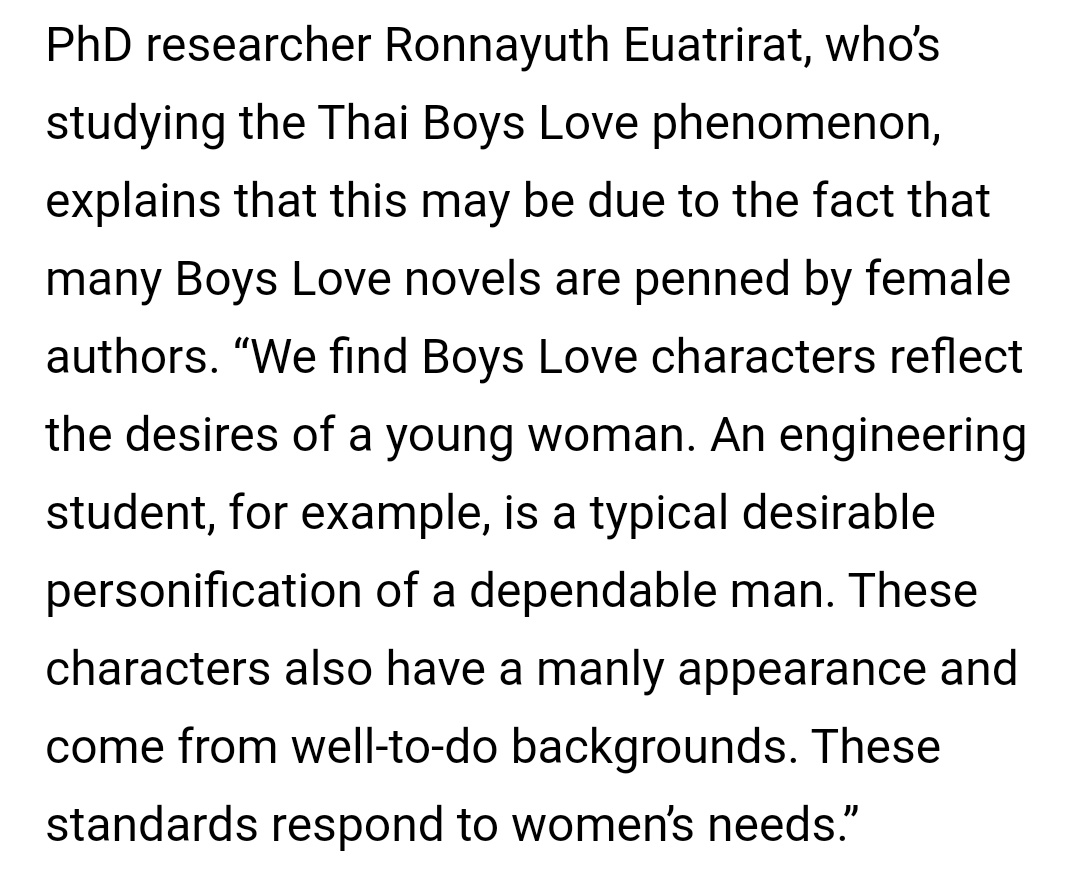 PhD researcher Ronnayuth Euatrirat, who's studying the Thai Boys Love phenomenon, explains that this may be due to the fact that many Boys Love novels are penned by female authors. "We find Boys Love characters reflect the desires of a young woman. An engineering student, for example, is a typical desirable personification of a dependable man. These characters also have a manly appearance and come from well-to-do backgrounds. These standards respond to women's needs."